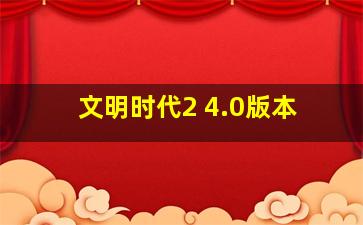 文明时代2 4.0版本